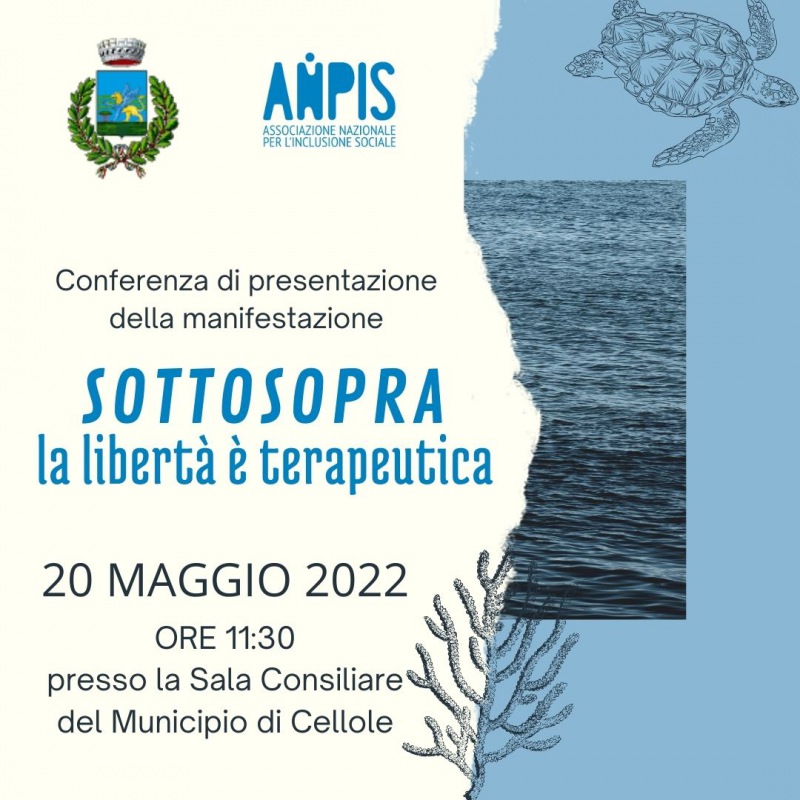 ANPIS
ASSOCIAZIONE NAZIONALE
PER L'INCLUSIONE SOCIALE

Conferenza di presentazione della manifestazione

SOTTOSOPRA
la libertà è terapeutica

20 MAGGIO 2022

ORE 11:30
presso la Sala Consiliare
del Municipio di Cellole